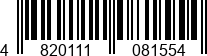 4 820111 081554